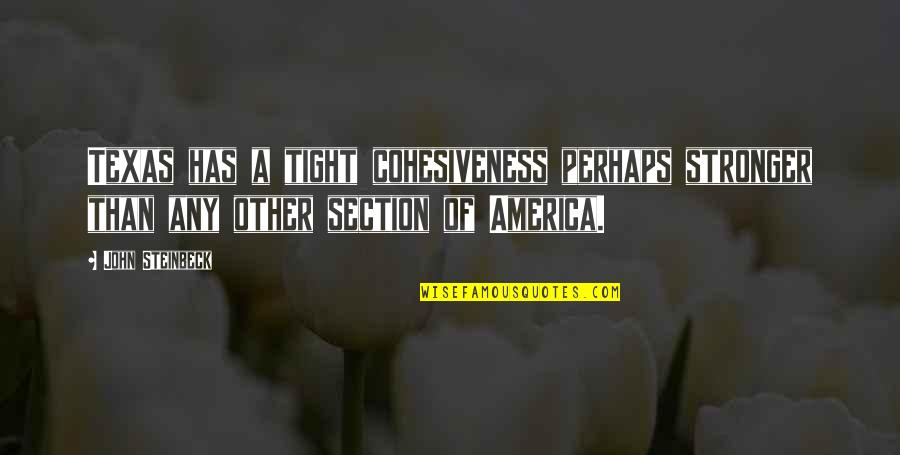 TEXAS HAS A TIGHT COHESIVENESS PERHAPS STRONGER THAN ANY OTHER SECTION OF AMERICA.

JOHN STEINBECK

WISEFAMOUSQUOTES.COM